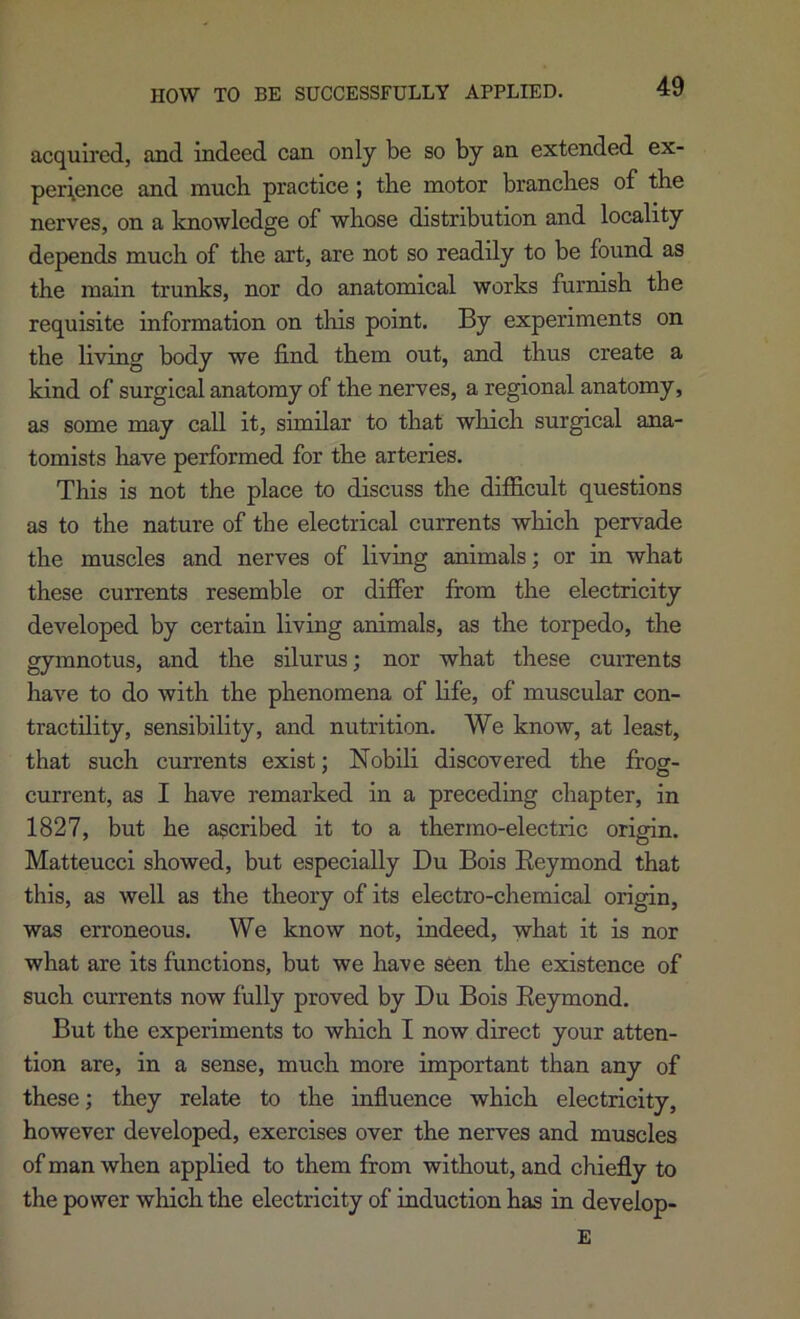 HOW TO BE SUCCESSFULLY APPLIED. 49

acquired, and indeed can only be so by an extended experience and much practice; the motor branches of the nerves, on a knowledge of whose distribution and locality depends much of the art, are not so readily to be found as the main trunks, nor do anatomical works furnish the requisite information on this point. By experiments on the living body we find them out, and thus create a kind of surgical anatomy of the nerves, a regional anatomy, as some may call it, similar to that which surgical anatomists have performed for the arteries.

This is not the place to discuss the difficult questions as to the nature of the electrical currents which pervade the muscles and nerves of living animals; or in what these currents resemble or differ from the electricity developed by certain living animals, as the torpedo, the gymnotus, and the silurus; nor what these currents have to do with the phenomena of life, of muscular contractility, sensibility, and nutrition. We know, at least, that such currents exist; Nobili discovered the frog-current, as I have remarked in a preceding chapter, in 1827, but he ascribed it to a thermo-electric origin. Matteucci showed, but especially Du Bois Reymond that this, as well as the theory of its electro-chemical origin, was erroneous. We know not, indeed, what it is nor what are its functions, but we have seen the existence of such currents now fully proved by Du Bois Reymond.

But the experiments to which I now direct your attention are, in a sense, much more important than any of these; they relate to the influence which electricity, however developed, exercises over the nerves and muscles of man when applied to them from without, and chiefly to the power which the electricity of induction has in develop-

E